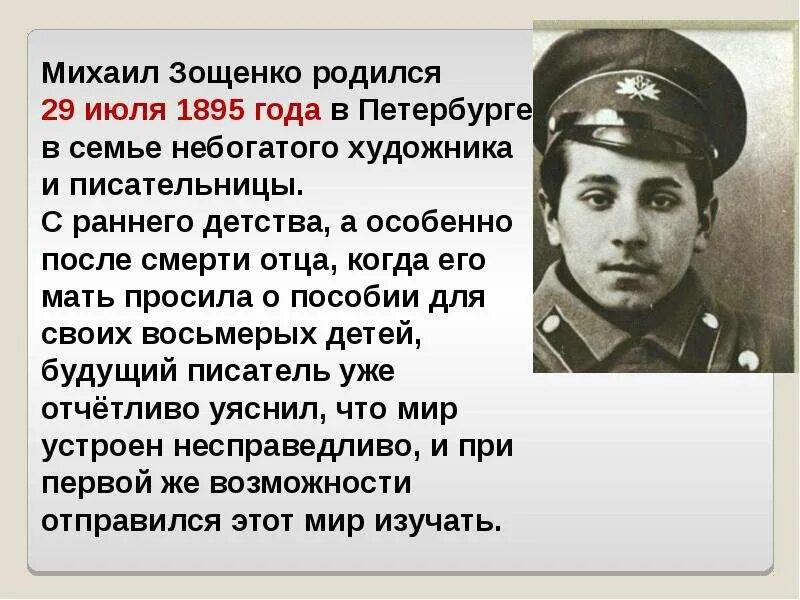 Михаил Зощенко родился 29 июля 1895 года в Петербурге в семье небогатого художника и писательницы.
С раннего детства, а особенно после смерти отца, когда его мать просила о пособии для своих восьмерых детей, будущий писатель уже отчётливо уяснил, что мир устроен несправедливо, и при первой же возможности отправился этот мир изучать.